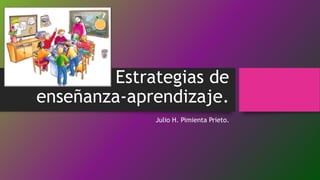 Estrategias de enseñanza-aprendizaje.

Julio H. Pimienta Prieto.